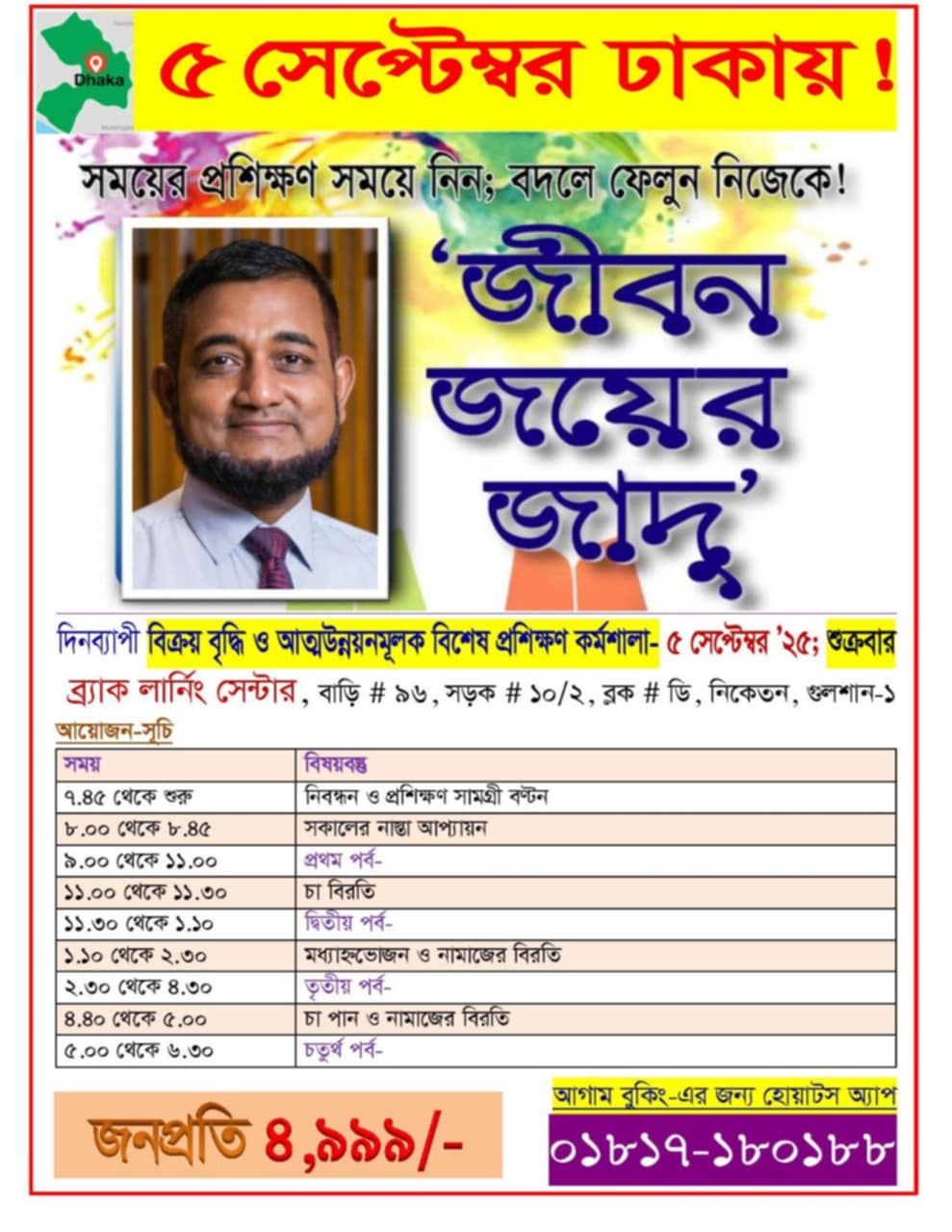 Dhaka

৫ সেপ্টেম্বর ঢাকায় !

সময়ের প্রশিক্ষণ সময়ে নিন; বদলে ফেলুন নিজেকে!

'জীবন জয়ের জাদু'

দিনব্যাপী বিক্রয় বৃদ্ধি ও আত্মউন্নয়নমূলক বিশেষ প্রশিক্ষণ কর্মশালা- ৫ সেপ্টেম্বর '২৫; শুক্রবার

ব্র্যাক লার্নিং সেন্টার, বাড়ি # ৯৬, সড়ক # ১০/২, ব্লক # ডি, নিকেতন, গুলশান-১

আয়োজন-সূচি

| সময় | বিষয়বস্তু |
|---|---|
| ৭.৪৫ থেকে শুরু | নিবন্ধন ও প্রশিক্ষণ সামগ্রী বণ্টন |
| ৮.০০ থেকে ৮.৪৫ | সকালের নাস্তা আপ্যায়ন |
| ৯.০০ থেকে ১১.০০ | প্রথম পর্ব- |
| ১১.০০ থেকে ১১.৩০ | চা বিরতি |
| ১১.৩০ থেকে ১.১০ | দ্বিতীয় পর্ব- |
| ১.১০ থেকে ২.৩০ | মধ্যাহ্নভোজন ও নামাজের বিরতি |
| ২.৩০ থেকে ৪.৩০ | তৃতীয় পর্ব- |
| ৪.৪০ থেকে ৫.০০ | চা পান ও নামাজের বিরতি |
| ৫.০০ থেকে ৬.৩০ | চতুর্থ পর্ব- |

জনপ্রতি ৪,৯৯৯/-

আগাম বুকিং-এর জন্য হোয়াটস অ্যাপ

০১৮১৭-১৮০১৮৮